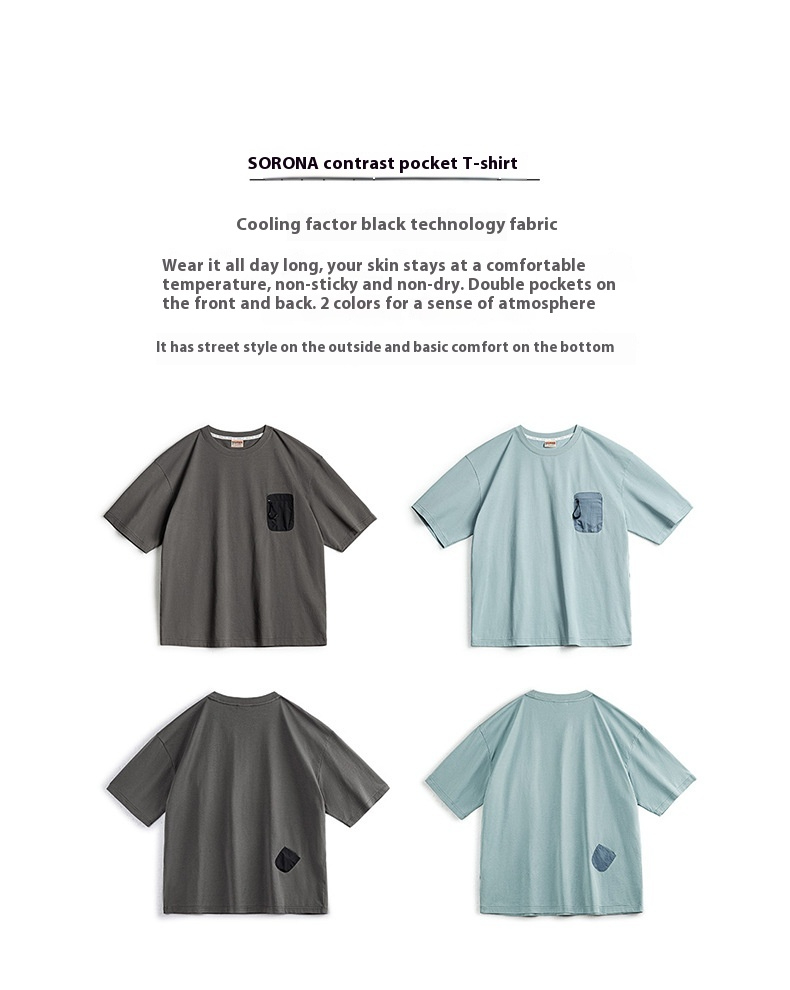 SORONA contrast pocket T-shirt

Cooling factor black technology fabric

Wear it all day long, your skin stays at a comfortable temperature, non-sticky and non-dry. Double pockets on the front and back. 2 colors for a sense of atmosphere

It has street style on the outside and basic comfort on the bottom